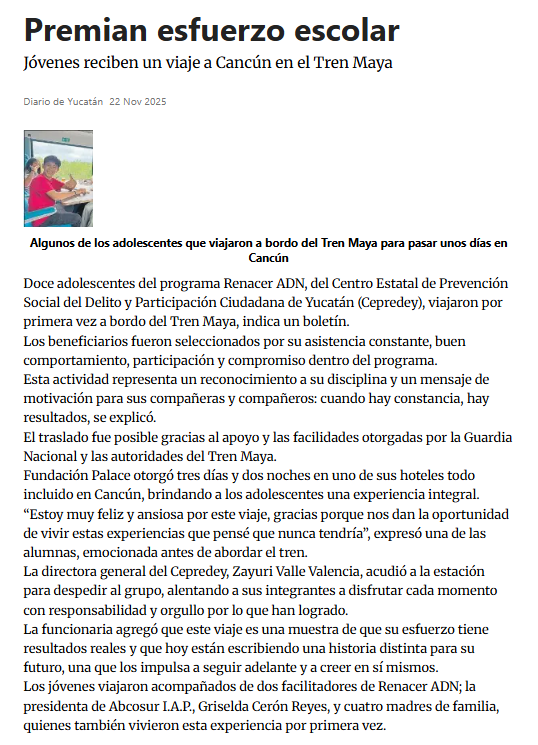 Premian esfuerzo escolar

Jóvenes reciben un viaje a Cancún en el Tren Maya

Diario de Yucatán 22 Nov 2025

Algunos de los adolescentes que viajaron a bordo del Tren Maya para pasar unos días en Cancún

Doce adolescentes del programa Renacer ADN, del Centro Estatal de Prevención Social del Delito y Participación Ciudadana de Yucatán (Cepredey), viajaron por primera vez a bordo del Tren Maya, indica un boletín.

Los beneficiarios fueron seleccionados por su asistencia constante, buen comportamiento, participación y compromiso dentro del programa.

Esta actividad representa un reconocimiento a su disciplina y un mensaje de motivación para sus compañeras y compañeros: cuando hay constancia, hay resultados, se explicó.

El traslado fue posible gracias al apoyo y las facilidades otorgadas por la Guardia Nacional y las autoridades del Tren Maya.

Fundación Palace otorgó tres días y dos noches en uno de sus hoteles todo incluido en Cancún, brindando a los adolescentes una experiencia integral.

“Estoy muy feliz y ansiosa por este viaje, gracias porque nos dan la oportunidad de vivir estas experiencias que pensé que nunca tendría”, expresó una de las alumnas, emocionada antes de abordar el tren.

La directora general del Cepredey, Zayuri Valle Valencia, acudió a la estación para despedir al grupo, alentando a sus integrantes a disfrutar cada momento con responsabilidad y orgullo por lo que han logrado.

La funcionaria agregó que este viaje es una muestra de que su esfuerzo tiene resultados reales y que hoy están escribiendo una historia distinta para su futuro, una que los impulsa a seguir adelante y a creer en sí mismos.

Los jóvenes viajaron acompañados de dos facilitadores de Renacer ADN; la presidenta de Abcosur I.A.P., Griselda Cerón Reyes, y cuatro madres de familia, quienes también vivieron esta experiencia por primera vez.